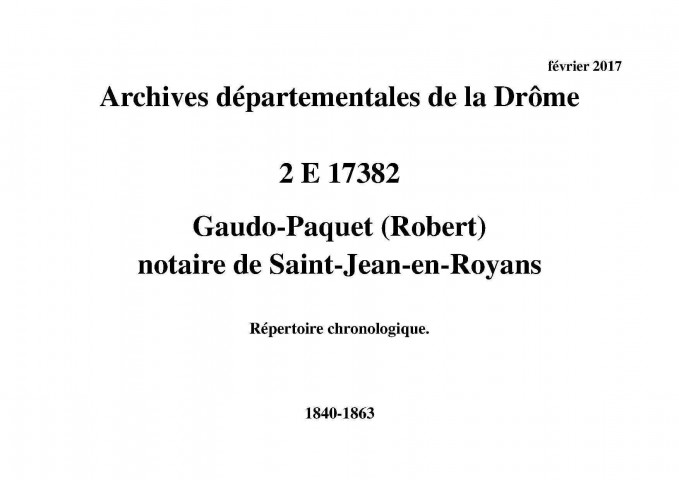 février 2017

Archives départementales de la Drôme

2 E 17382

Gaudo-Paquet (Robert)
notaire de Saint-Jean-en-Royans

Répertoire chronologique.

1840-1863